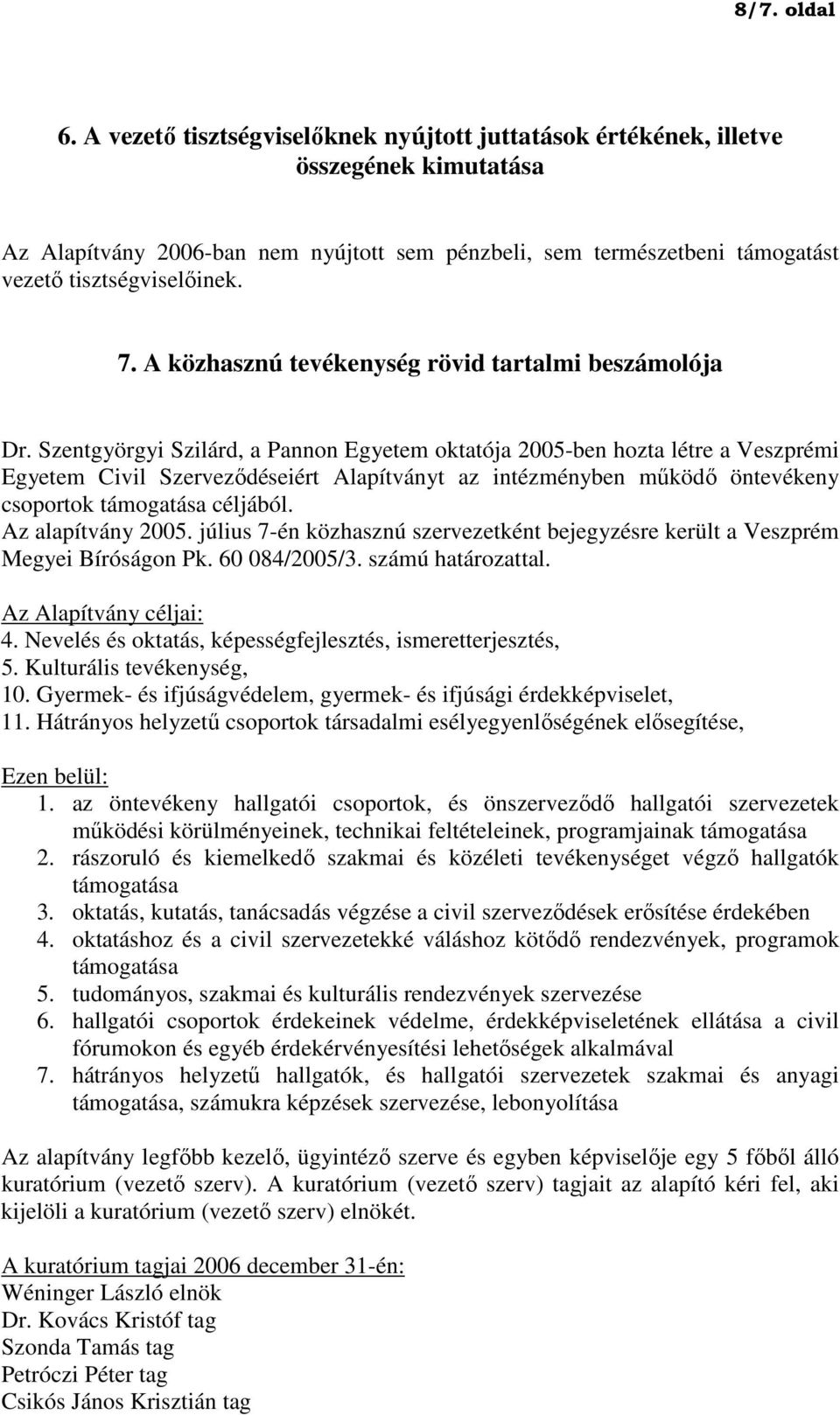 8/7. oldal

6. A vezető tisztségviselőknek nyújtott juttatások értékének, illetve összegének kimutatása

Az Alapítvány 2006-ban nem nyújtott sem pénzbeli, sem természetbeni támogatást vezető tisztségviselőinek.

7. A közhasznú tevékenység rövid tartalmi beszámolója

Dr. Szentgyörgyi Szilárd, a Pannon Egyetem oktatója 2005-ben hozta létre a Veszprémi Egyetem Civil Szerveződéseiért Alapítványt az intézményben működő öntevékeny csoportok támogatása céljából.
Az alapítvány 2005. július 7-én közhasznú szervezetként bejegyzésre került a Veszprém Megyei Bíróságon Pk. 60 084/2005/3. számú határozattal.

Az Alapítvány céljai:
4. Nevelés és oktatás, képességfejlesztés, ismeretterjesztés,
5. Kulturális tevékenység,
10. Gyermek- és ifjúságvédelem, gyermek- és ifjúsági érdekképviselet,
11. Hátrányos helyzetű csoportok társadalmi esélyegyenlőségének elősegítése,

Ezen belül:
1. az öntevékeny hallgatói csoportok, és önszerveződő hallgatói szervezetek működési körülményeinek, technikai feltételeinek, programjainak támogatása
2. rászoruló és kiemelkedő szakmai és közéleti tevékenységet végző hallgatók támogatása
3. oktatás, kutatás, tanácsadás végzése a civil szerveződések erősítése érdekében
4. oktatáshoz és a civil szervezetekké váláshoz kötődő rendezvények, programok támogatása
5. tudományos, szakmai és kulturális rendezvények szervezése
6. hallgatói csoportok érdekeinek védelme, érdekképviseletének ellátása a civil fórumokon és egyéb érdekérvényesítési lehetőségek alkalmával
7. hátrányos helyzetű hallgatók, és hallgatói szervezetek szakmai és anyagi támogatása, számukra képzések szervezése, lebonyolítása

Az alapítvány legfőbb kezelő, ügyintéző szerve és egyben képviselője egy 5 főből álló kuratórium (vezető szerv). A kuratórium (vezető szerv) tagjait az alapító kéri fel, aki kijelöli a kuratórium (vezető szerv) elnökét.

A kuratórium tagjai 2006 december 31-én:
Wéninger László elnök
Dr. Kovács Kristóf tag
Szonda Tamás tag
Petróczi Péter tag
Csikós János Krisztián tag